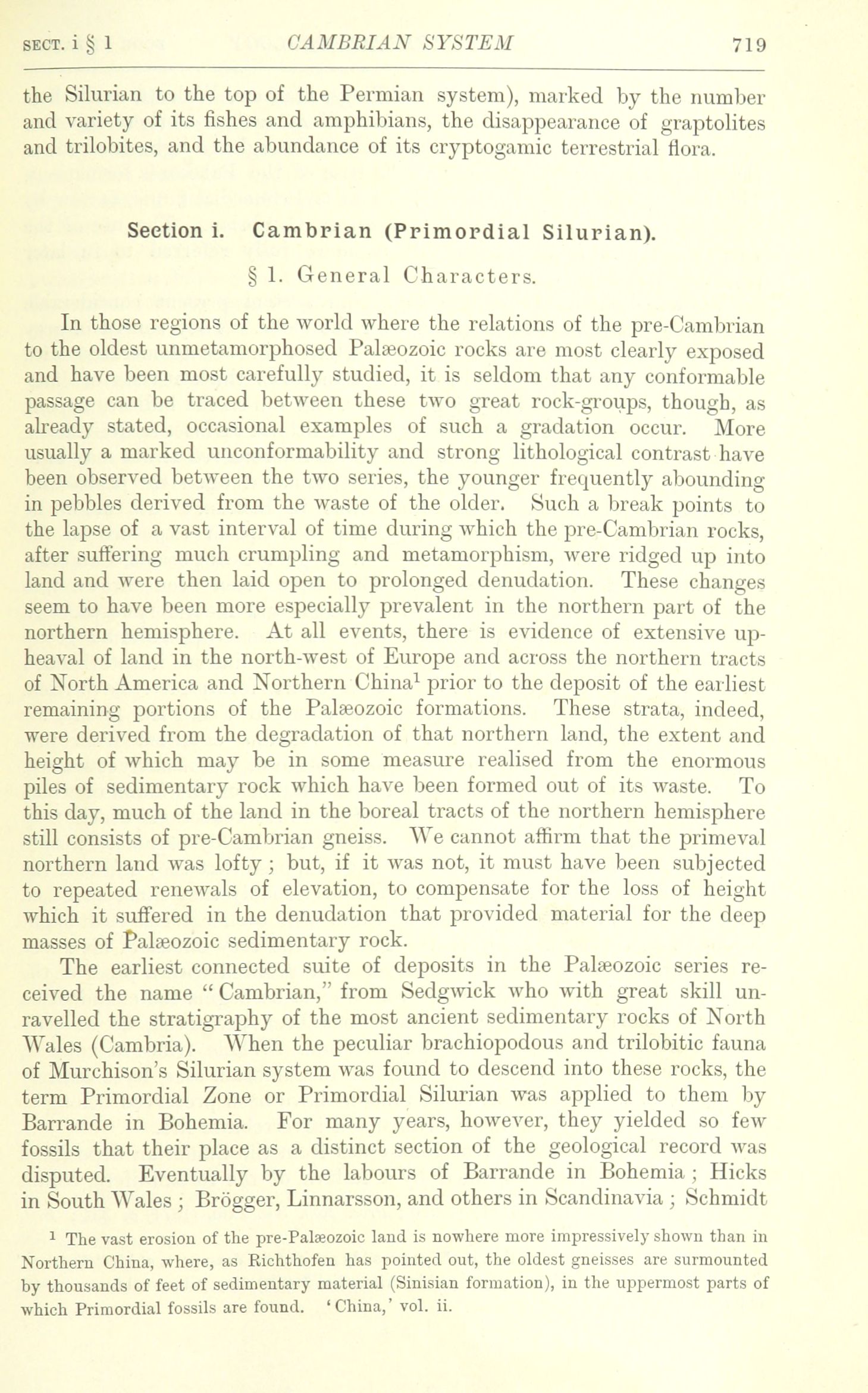 SECT. i § 1 CAMBRIAN SYSTEM 719

the Silurian to the top of the Permian system), marked by the number and variety of its fishes and amphibians, the disappearance of graptolites and trilobites, and the abundance of its cryptogamic terrestrial flora.

Section i. Cambrian (Primordial Silurian).

§ 1. General Characters.

In those regions of the world where the relations of the pre-Cambrian to the oldest unmetamorphosed Palæozoic rocks are most clearly exposed and have been most carefully studied, it is seldom that any conformable passage can be traced between these two great rock-groups, though, as already stated, occasional examples of such a gradation occur. More usually a marked unconformability and strong lithological contrast have been observed between the two series, the younger frequently abounding in pebbles derived from the waste of the older. Such a break points to the lapse of a vast interval of time during which the pre-Cambrian rocks, after suffering much crumpling and metamorphism, were ridged up into land and were then laid open to prolonged denudation. These changes seem to have been more especially prevalent in the northern part of the northern hemisphere. At all events, there is evidence of extensive upheaval of land in the north-west of Europe and across the northern tracts of North America and Northern China$^1$ prior to the deposit of the earliest remaining portions of the Palæozoic formations. These strata, indeed, were derived from the degradation of that northern land, the extent and height of which may be in some measure realised from the enormous piles of sedimentary rock which have been formed out of its waste. To this day, much of the land in the boreal tracts of the northern hemisphere still consists of pre-Cambrian gneiss. We cannot affirm that the primeval northern land was lofty; but, if it was not, it must have been subjected to repeated renewals of elevation, to compensate for the loss of height which it suffered in the denudation that provided material for the deep masses of Palæozoic sedimentary rock.

The earliest connected suite of deposits in the Palæozoic series received the name "Cambrian," from Sedgwick who with great skill unravelled the stratigraphy of the most ancient sedimentary rocks of North Wales (Cambria). When the peculiar brachiopodous and trilobitic fauna of Murchison's Silurian system was found to descend into these rocks, the term Primordial Zone or Primordial Silurian was applied to them by Barrande in Bohemia. For many years, however, they yielded so few fossils that their place as a distinct section of the geological record was disputed. Eventually by the labours of Barrande in Bohemia; Hicks in South Wales; Brögger, Linnarsson, and others in Scandinavia; Schmidt

$^1$ The vast erosion of the pre-Palæozoic land is nowhere more impressively shown than in Northern China, where, as Richthofen has pointed out, the oldest gneisses are surmounted by thousands of feet of sedimentary material (Sinisian formation), in the uppermost parts of which Primordial fossils are found. 'China,' vol. ii.